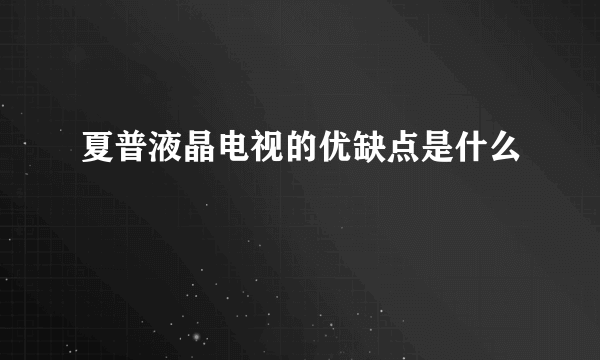 夏普液晶电视的优缺点是什么